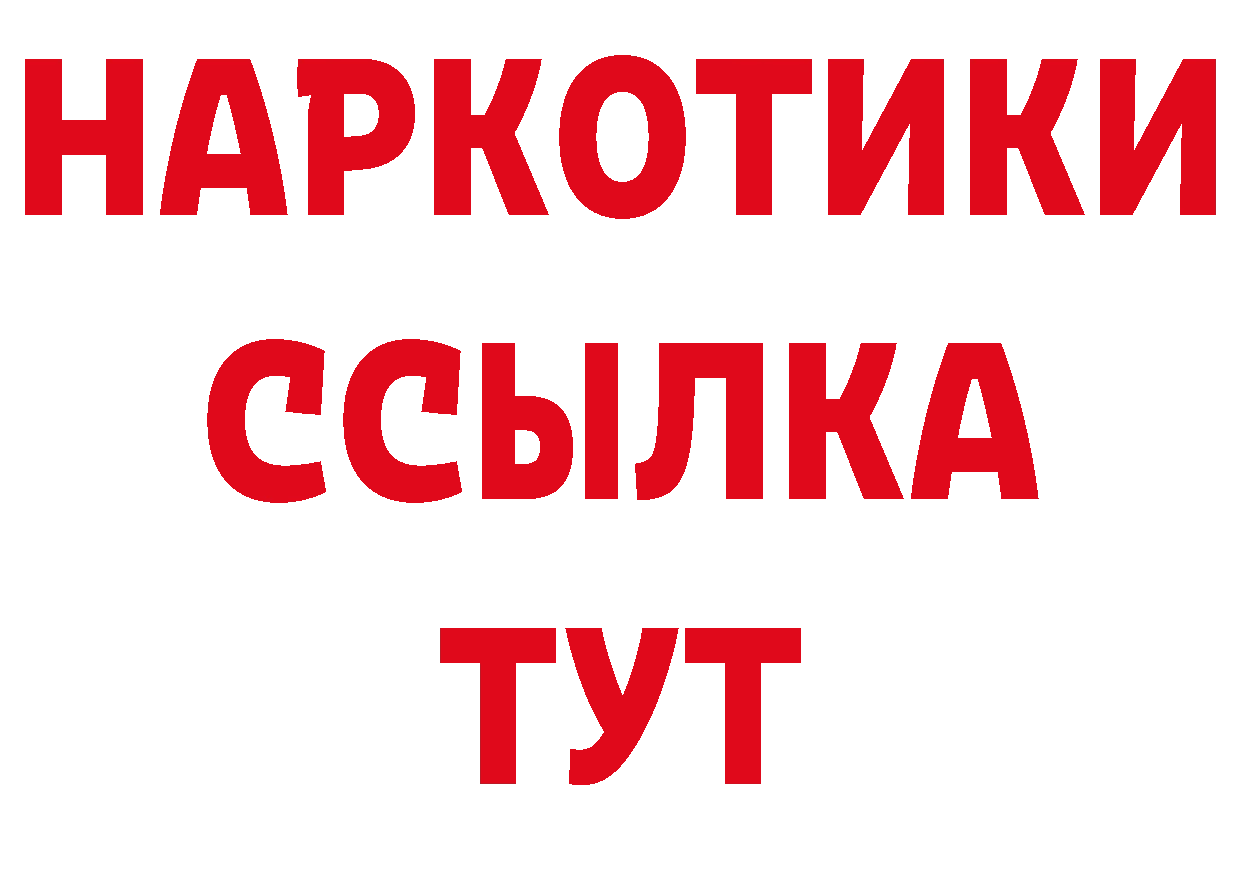 НАРКОТИКИ
ССЫЛКА
ТУТ